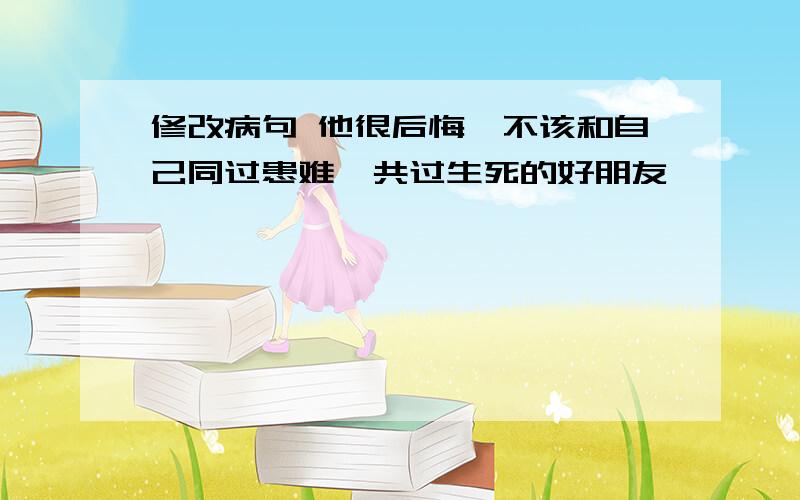 修改病句 他很后悔,不该和自己同过患难,共过生死的好朋友